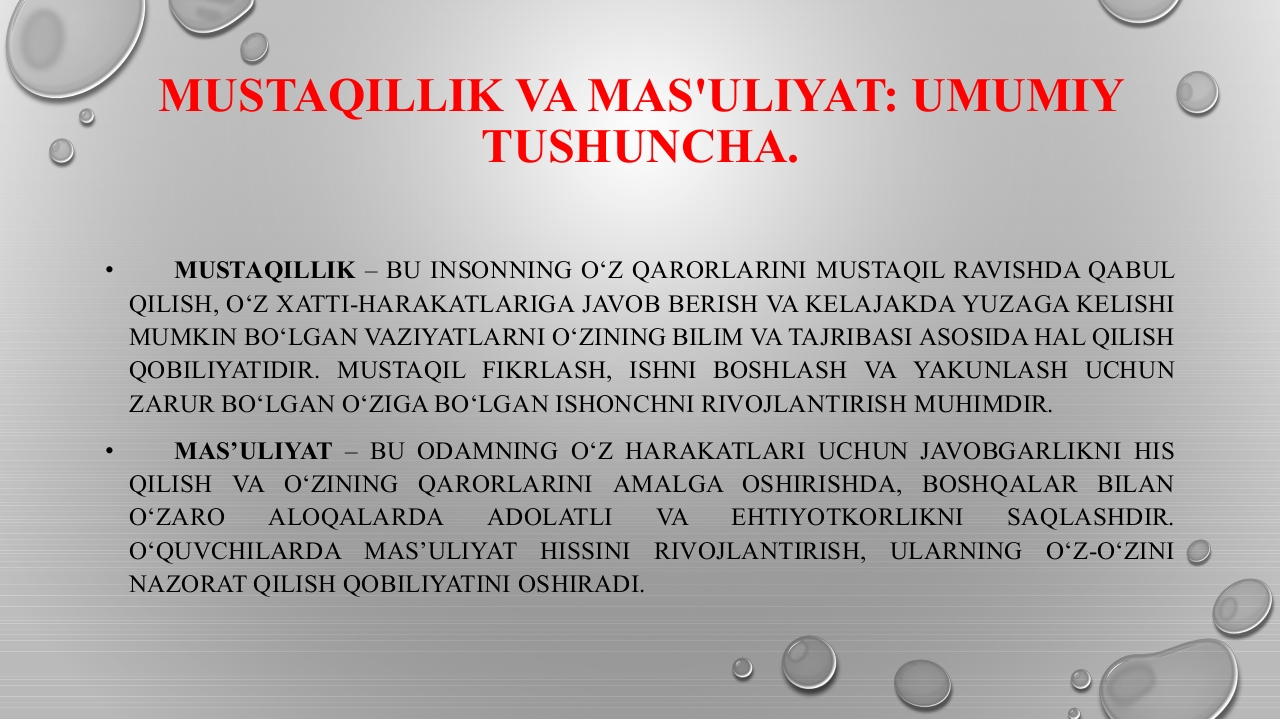 MUSTAQILLIK VA MAS'ULIYAT: UMUMIY TUSHUNCHA.

• MUSTAQILLIK – BU INSONNING O‘Z QARORLARINI MUSTAQIL RAVISHDA QABUL QILISH, O‘Z XATTI-HARAKATLARIGA JAVOB BERISH VA KELAJAKDA YUZAGA KELISHI MUMKIN BO‘LGAN VAZIYATLARNI O‘ZINING BILIM VA TAJRIBASI ASOSIDA HAL QILISH QOBILIYATIDIR. MUSTAQIL FIKRLASH, ISHNI BOSHLASH VA YAKUNLASH UCHUN ZARUR BO‘LGAN O‘ZIGA BO‘LGAN ISHONCHNI RIVOJLANTIRISH MUHIMDIR.

• MAS’ULIYAT – BU ODAMNING O‘Z HARAKATLARI UCHUN JAVOBGARLIKNI HIS QILISH VA O‘ZINING QARORLARINI AMALGA OSHIRISHDA, BOSHQALAR BILAN O‘ZARO ALOQALARDA ADOLATLI VA EHTIYOTKORLIKNI SAQLASHDIR. O‘QUVCHILARDA MAS’ULIYAT HISSINI RIVOJLANTIRISH, ULARNING O‘Z-O‘ZINI NAZORAT QILISH QOBILIYATINI OSHIRADI.